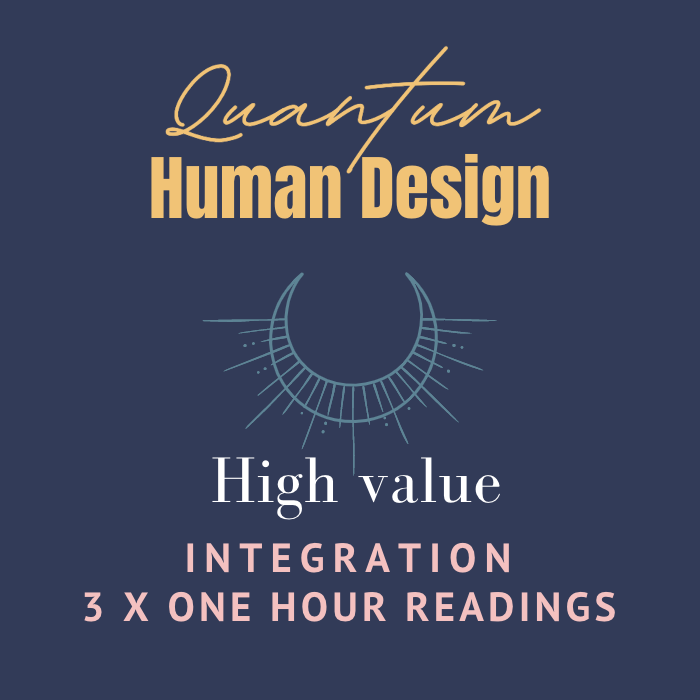 Quantum
Human Design

High value
INTEGRATION
3 X ONE HOUR READINGS